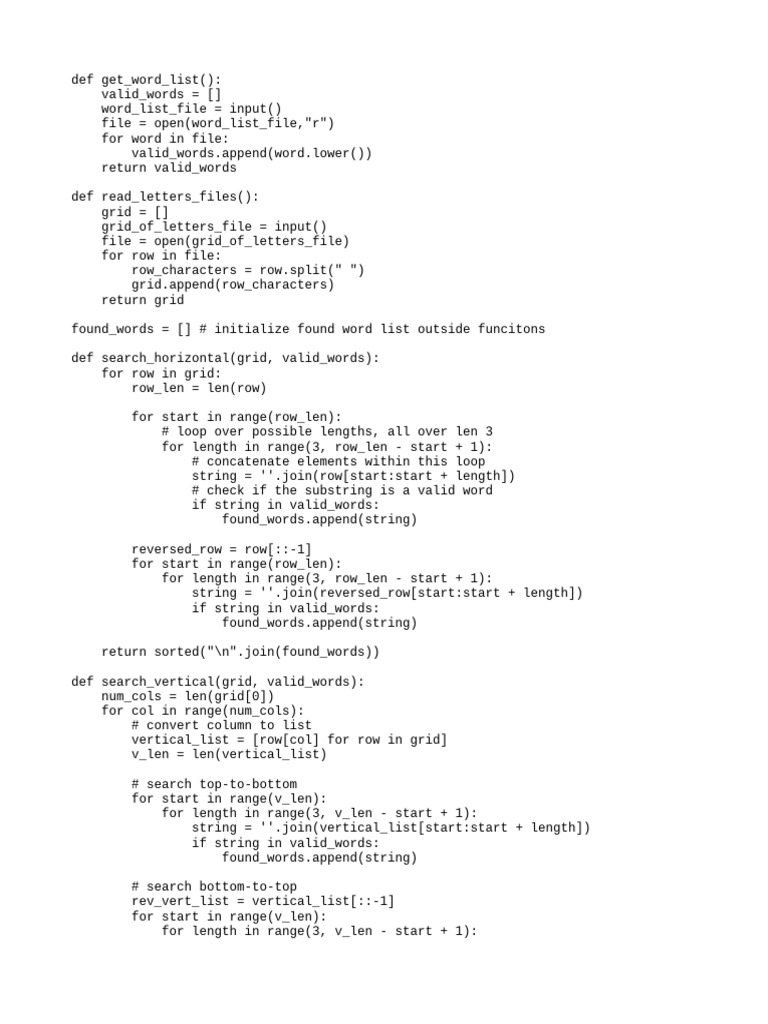 def get_word_list():
    valid_words = []
    word_list_file = input()
    file = open(word_list_file,"r")
    for word in file:
        valid_words.append(word.lower())
    return valid_words

def read_letters_files():
    grid = []
    grid_of_letters_file = input()
    file = open(grid_of_letters_file)
    for row in file:
        row_characters = row.split(" ")
        grid.append(row_characters)
    return grid

found_words = [] # initialize found word list outside funcitons

def search_horizontal(grid, valid_words):
    for row in grid:
        row_len = len(row)

        for start in range(row_len):
            # loop over possible lengths, all over len 3
            for length in range(3, row_len - start + 1):
                # concatenate elements within this loop
                string = ''.join(row[start:start + length])
                # check if the substring is a valid word
                if string in valid_words:
                    found_words.append(string)

        reversed_row = row[::-1]
        for start in range(row_len):
            for length in range(3, row_len - start + 1):
                string = ''.join(reversed_row[start:start + length])
                if string in valid_words:
                    found_words.append(string)

    return sorted("\n".join(found_words))

def search_vertical(grid, valid_words):
    num_cols = len(grid[0])
    for col in range(num_cols):
        # convert column to list
        vertical_list = [row[col] for row in grid]
        v_len = len(vertical_list)

        # search top-to-bottom
        for start in range(v_len):
            for length in range(3, v_len - start + 1):
                string = ''.join(vertical_list[start:start + length])
                if string in valid_words:
                    found_words.append(string)

        # search bottom-to-top
        rev_vert_list = vertical_list[::-1]
        for start in range(v_len):
            for length in range(3, v_len - start + 1):